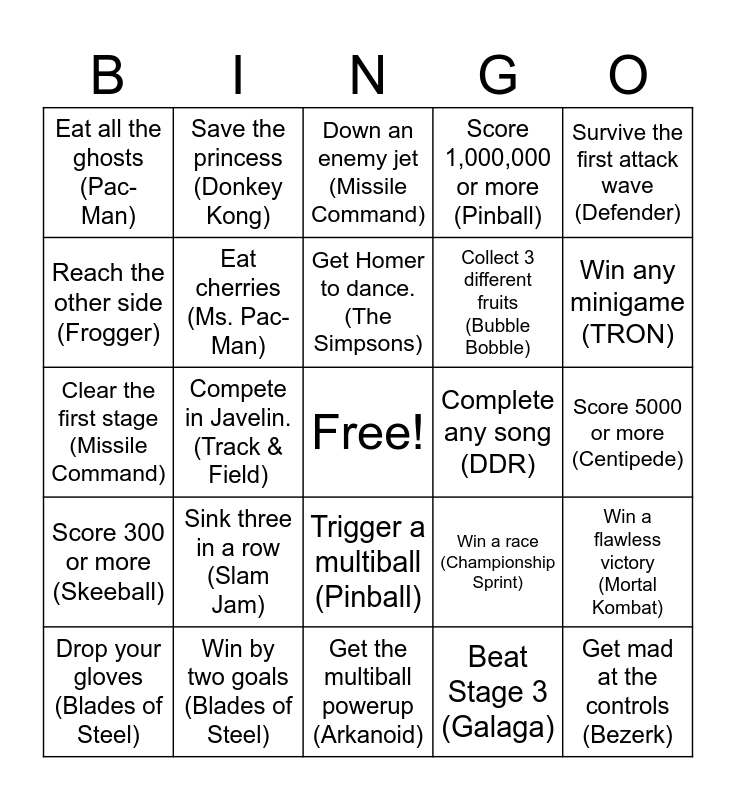 | B | I | N | G | O |
|---|---|---|---|---|
| Eat all the ghosts (Pac-Man) | Save the princess (Donkey Kong) | Down an enemy jet (Missile Command) | Score 1,000,000 or more (Pinball) | Survive the first attack wave (Defender) |
| Reach the other side (Frogger) | Eat cherries (Ms. Pac-Man) | Get Homer to dance. (The Simpsons) | Collect 3 different fruits (Bubble Bobble) | Win any minigame (TRON) |
| Clear the first stage (Missile Command) | Compete in Javelin. (Track & Field) | Free! | Complete any song (DDR) | Score 5000 or more (Centipede) |
| Score 300 or more (Skeeball) | Sink three in a row (Slam Jam) | Trigger a multiball (Pinball) | Win a race (Championship Sprint) | Win a flawless victory (Mortal Kombat) |
| Drop your gloves (Blades of Steel) | Win by two goals (Blades of Steel) | Get the multiball powerup (Arkanoid) | Beat Stage 3 (Galaga) | Get mad at the controls (Bezerk) |